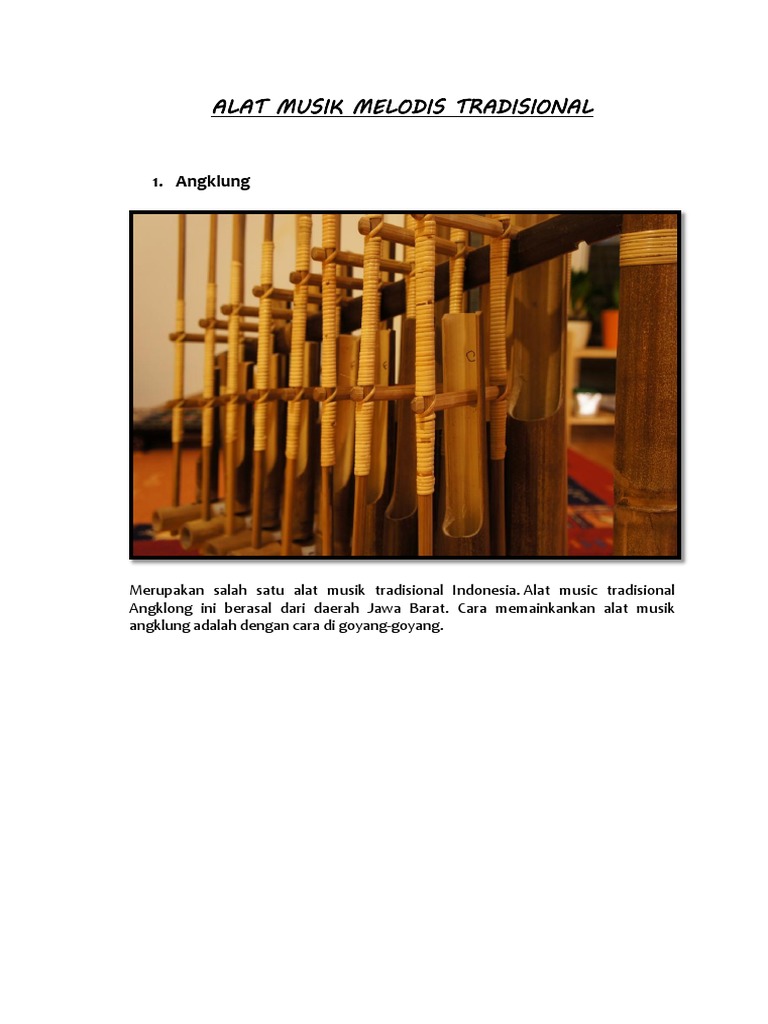 ALAT MUSIK MELODIS TRADISIONAL

1. Angklung

Merupakan salah satu alat musik tradisional Indonesia. Alat music tradisional Angklong ini berasal dari daerah Jawa Barat. Cara memainkankan alat musik angklung adalah dengan cara di goyang-goyang.